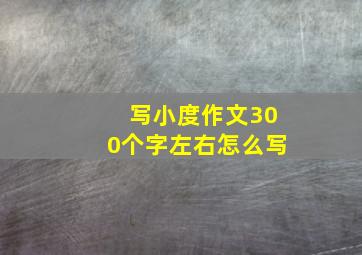 写小度作文300个字左右怎么写